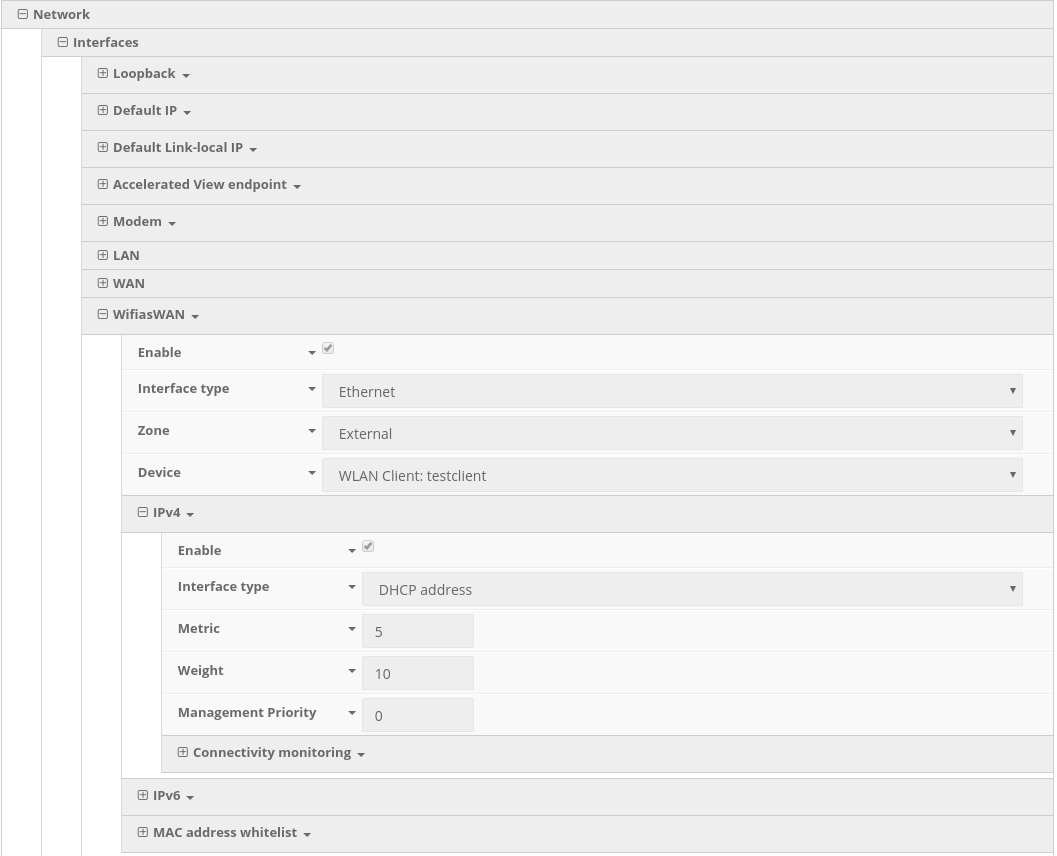 Network
Interfaces
Loopback
Default IP
Default Link-local IP
Accelerated View endpoint
Modem
LAN
WAN
WifiasWAN
Enable
Interface type Ethernet
Zone External
Device WLAN Client: testclient
IPv4
Enable
Interface type DHCP address
Metric 5
Weight 10
Management Priority 0
Connectivity monitoring
IPv6
MAC address whitelist